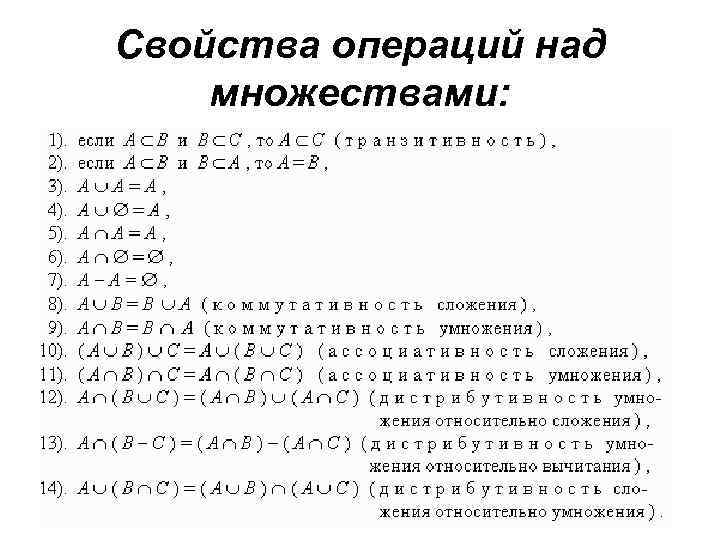 Свойства операций над множествами:

1). если $A \subset B$ и $B \subset C$, то $A \subset C$ (транзитивность),
2). если $A \subset B$ и $B \subset A$, то $A = B$,
3). $A \cup A = A$,
4). $A \cup \varnothing = A$,
5). $A \cap A = A$,
6). $A \cap \varnothing = \varnothing$,
7). $A - A = \varnothing$,
8). $A \cup B = B \cup A$ (коммутативность сложения),
9). $A \cap B = B \cap A$ (коммутативность умножения),
10). $(A \cup B) \cup C = A \cup (B \cup C)$ (ассоциативность сложения),
11). $(A \cap B) \cap C = A \cap (B \cap C)$ (ассоциативность умножения),
12). $A \cap (B \cup C) = (A \cap B) \cup (A \cap C)$ (дистрибутивность умножения относительно сложения),
13). $A \cap (B - C) = (A \cap B) - (A \cap C)$ (дистрибутивность умножения относительно вычитания),
14). $A \cup (B \cap C) = (A \cup B) \cap (A \cup C)$ (дистрибутивность сложения относительно умножения).